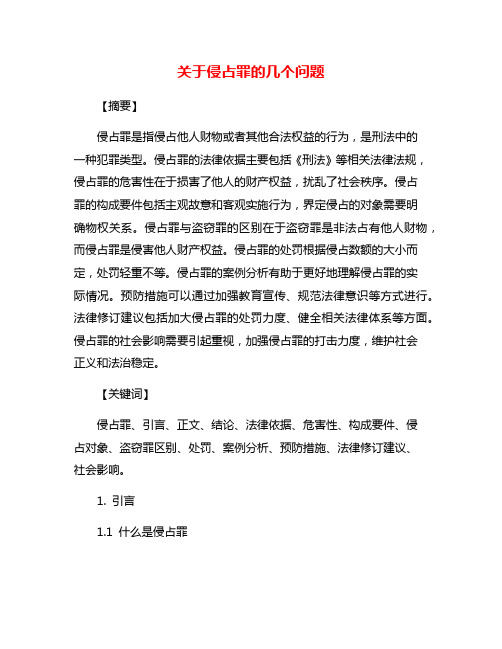 关于侵占罪的几个问题

【摘要】

侵占罪是指侵占他人财物或者其他合法权益的行为，是刑法中的一种犯罪类型。侵占罪的法律依据主要包括《刑法》等相关法律法规，侵占罪的危害性在于损害了他人的财产权益，扰乱了社会秩序。侵占罪的构成要件包括主观故意和客观实施行为，界定侵占的对象需要明确物权关系。侵占罪与盗窃罪的区别在于盗窃罪是非法占有他人财物，而侵占罪是侵害他人财产权益。侵占罪的处罚根据侵占数额的大小而定，处罚轻重不等。侵占罪的案例分析有助于更好地理解侵占罪的实际情况。预防措施可以通过加强教育宣传、规范法律意识等方式进行。法律修订建议包括加大侵占罪的处罚力度、健全相关法律体系等方面。侵占罪的社会影响需要引起重视，加强侵占罪的打击力度，维护社会正义和法治稳定。

【关键词】

侵占罪、引言、正文、结论、法律依据、危害性、构成要件、侵占对象、盗窃罪区别、处罚、案例分析、预防措施、法律修订建议、社会影响。

1. 引言

1.1 什么是侵占罪